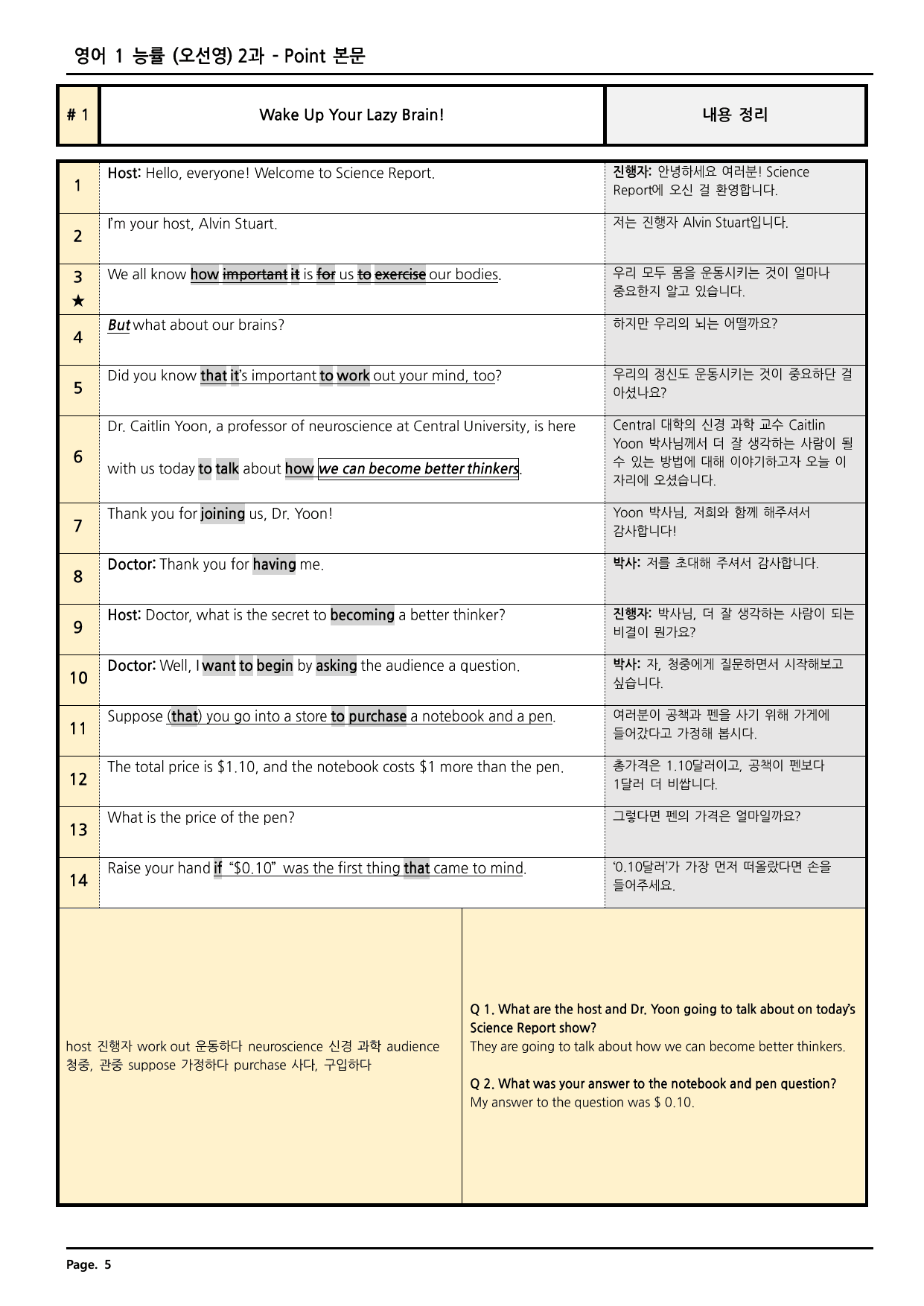 영어 1 능률 (오선영) 2과 - Point 본문

| # 1 | Wake Up Your Lazy Brain! | 내용 정리 |
|---|---|---|
| 1 | Host: Hello, everyone! Welcome to Science Report. | 진행자: 안녕하세요 여러분! Science Report에 오신 걸 환영합니다. |
| 2 | I'm your host, Alvin Stuart. | 저는 진행자 Alvin Stuart입니다. |
| 3 ★ | We all know how important it is for us to exercise our bodies. | 우리 모두 몸을 운동시키는 것이 얼마나 중요한지 알고 있습니다. |
| 4 | But what about our brains? | 하지만 우리의 뇌는 어떨까요? |
| 5 | Did you know that it's important to work out your mind, too? | 우리의 정신도 운동시키는 것이 중요하단 걸 아셨나요? |
| 6 | Dr. Caitlin Yoon, a professor of neuroscience at Central University, is here with us today to talk about how we can become better thinkers. | Central 대학의 신경 과학 교수 Caitlin Yoon 박사님께서 더 잘 생각하는 사람이 될 수 있는 방법에 대해 이야기하고자 오늘 이 자리에 오셨습니다. |
| 7 | Thank you for joining us, Dr. Yoon! | Yoon 박사님, 저희와 함께 해주셔서 감사합니다! |
| 8 | Doctor: Thank you for having me. | 박사: 저를 초대해 주셔서 감사합니다. |
| 9 | Host: Doctor, what is the secret to becoming a better thinker? | 진행자: 박사님, 더 잘 생각하는 사람이 되는 비결이 뭔가요? |
| 10 | Doctor: Well, I want to begin by asking the audience a question. | 박사: 자, 청중에게 질문하면서 시작해보고 싶습니다. |
| 11 | Suppose (that) you go into a store to purchase a notebook and a pen. | 여러분이 공책과 펜을 사기 위해 가게에 들어갔다고 가정해 봅시다. |
| 12 | The total price is $1.10, and the notebook costs $1 more than the pen. | 총가격은 1.10달러이고, 공책이 펜보다 1달러 더 비쌉니다. |
| 13 | What is the price of the pen? | 그렇다면 펜의 가격은 얼마일까요? |
| 14 | Raise your hand if "$0.10" was the first thing that came to mind. | '0.10달러'가 가장 먼저 떠올랐다면 손을 들어주세요. |

host 진행자 work out 운동하다 neuroscience 신경 과학 audience 청중, 관중 suppose 가정하다 purchase 사다, 구입하다

Q 1. What are the host and Dr. Yoon going to talk about on today's Science Report show?
They are going to talk about how we can become better thinkers.

Q 2. What was your answer to the notebook and pen question?
My answer to the question was $ 0.10.

Page. 5